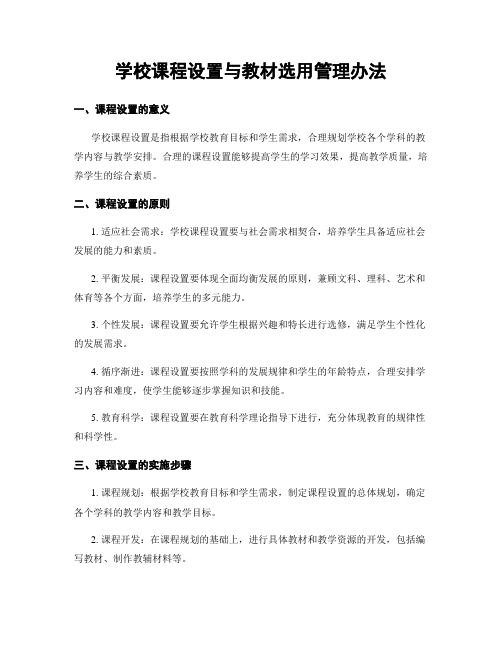 学校课程设置与教材选用管理办法

一、课程设置的意义

学校课程设置是指根据学校教育目标和学生需求，合理规划学校各个学科的教学内容与教学安排。合理的课程设置能够提高学生的学习效果，提高教学质量，培养学生的综合素质。

二、课程设置的原则

1. 适应社会需求：学校课程设置要与社会需求相契合，培养学生具备适应社会发展的能力和素质。

2. 平衡发展：课程设置要体现全面均衡发展的原则，兼顾文科、理科、艺术和体育等各个方面，培养学生的多元能力。

3. 个性发展：课程设置要允许学生根据兴趣和特长进行选修，满足学生个性化的发展需求。

4. 循序渐进：课程设置要按照学科的发展规律和学生的年龄特点，合理安排学习内容和难度，使学生能够逐步掌握知识和技能。

5. 教育科学：课程设置要在教育科学理论指导下进行，充分体现教育的规律性和科学性。

三、课程设置的实施步骤

1. 课程规划：根据学校教育目标和学生需求，制定课程设置的总体规划，确定各个学科的教学内容和教学目标。

2. 课程开发：在课程规划的基础上，进行具体教材和教学资源的开发，包括编写教材、制作教辅材料等。